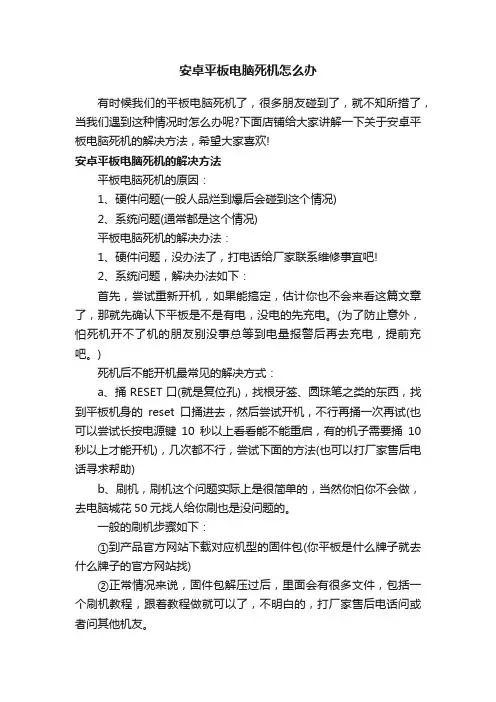 安卓平板电脑死机怎么办

有时候我们的平板电脑死机了，很多朋友碰到了，就不知所措了，当我们遇到这种情况时怎么办呢?下面店铺给大家讲解一下关于安卓平板电脑死机的解决方法，希望大家喜欢!

安卓平板电脑死机的解决方法

平板电脑死机的原因：

1、硬件问题(一般人品烂到爆后会碰到这个情况)

2、系统问题(通常都是这个情况)

平板电脑死机的解决办法：

1、硬件问题，没办法了，打电话给厂家联系维修事宜吧!

2、系统问题，解决办法如下：

首先，尝试重新开机，如果能搞定，估计你也不会来看这篇文章了，那就先确认下平板是不是有电，没电的先充电。(为了防止意外，怕死机开不了机的朋友别没事总等到电量报警后再去充电，提前充吧。)

死机后不能开机最常见的解决方式：

a、捅 RESET 口(就是复位孔)，找根牙签、圆珠笔之类的东西，找到平板机身的 reset 口捅进去，然后尝试开机，不行再捅一次再试(也可以尝试长按电源键 10 秒以上看看能不能重启，有的机子需要捅 10 秒以上才能开机)，几次都不行，尝试下面的方法(也可以打厂家售后电话寻求帮助)

b、刷机，刷机这个问题实际上是很简单的，当然你怕你不会做，去电脑城花 50 元找人给你刷也是没问题的。

一般的刷机步骤如下：

①到产品官方网站下载对应机型的固件包(你平板是什么牌子就去什么牌子的官方网站找)

②正常情况来说，固件包解压过后，里面会有很多文件，包括一个刷机教程，跟着教程做就可以了，不明白的，打厂家售后电话问或者问其他机友。